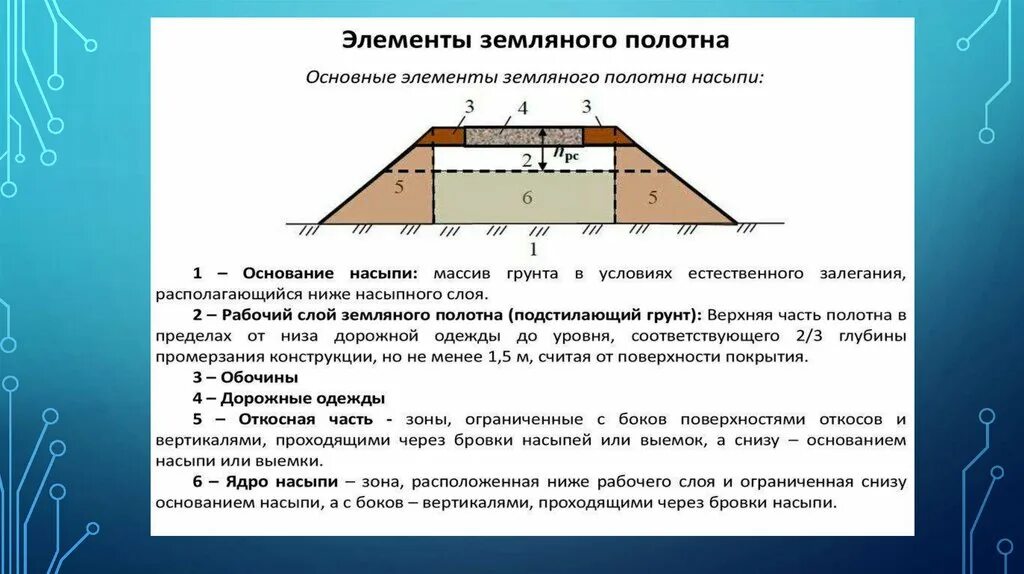 Элементы земляного полотна

Основные элементы земляного полотна насыпи:

3 4 3
2 $h_{рс}$
5 6 5
1

1 – Основание насыпи: массив грунта в условиях естественного залегания, располагающийся ниже насыпного слоя.

2 – Рабочий слой земляного полотна (подстилающий грунт): Верхняя часть полотна в пределах от низа дорожной одежды до уровня, соответствующего 2/3 глубины промерзания конструкции, но не менее 1,5 м, считая от поверхности покрытия.

3 – Обочины

4 – Дорожные одежды

5 – Откосная часть - зоны, ограниченные с боков поверхностями откосов и вертикалями, проходящими через бровки насыпей или выемок, а снизу – основанием насыпи или выемки.

6 – Ядро насыпи – зона, расположенная ниже рабочего слоя и ограниченная снизу основанием насыпи, а с боков – вертикалями, проходящими через бровки насыпи.